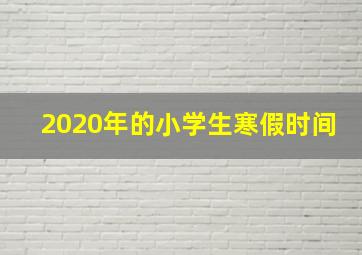 2020年的小学生寒假时间